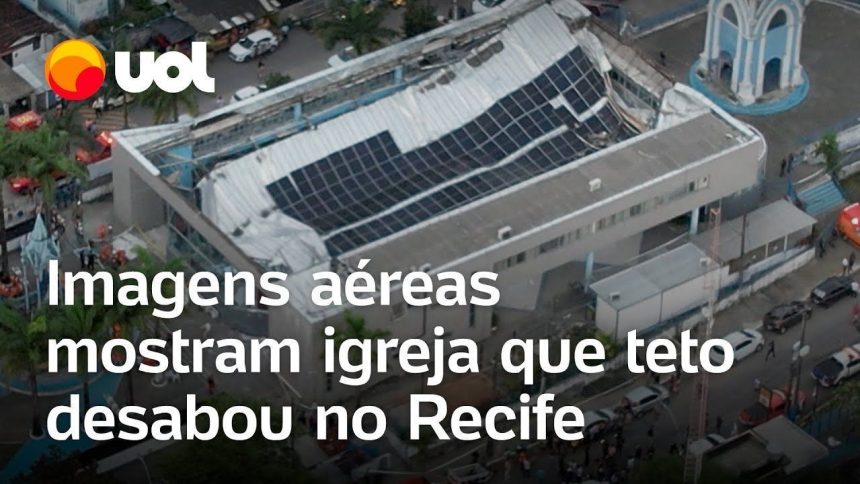 uol

Imagens aéreas mostram igreja que teto desabou no Recife